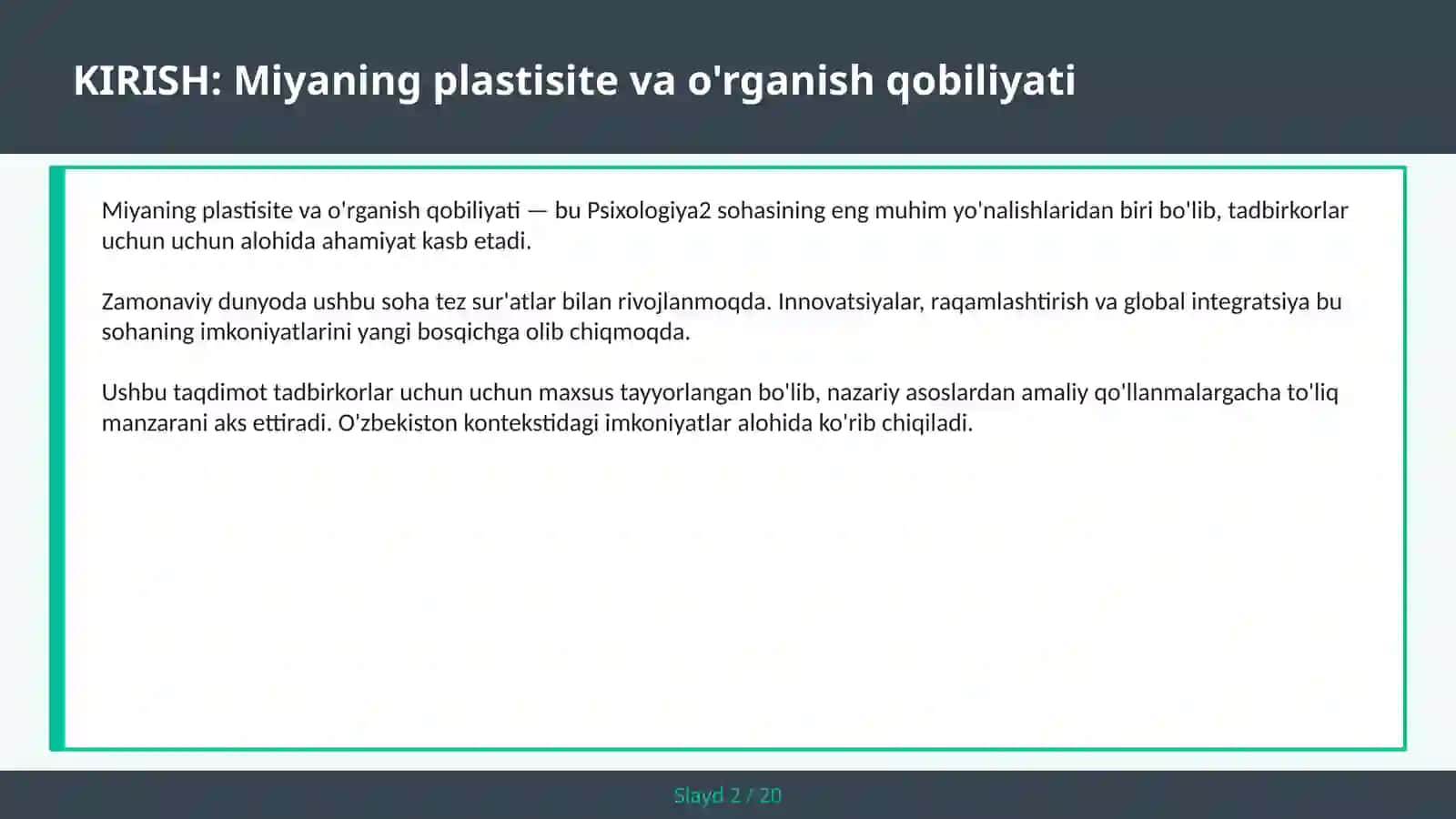 KIRISH: Miyaning plastisite va o'rganish qobiliyati

Miyaning plastisite va o'rganish qobiliyati — bu Psixologiya2 sohasining eng muhim yo'nalishlaridan biri bo'lib, tadbirkorlar uchun uchun alohida ahamiyat kasb etadi.

Zamonaviy dunyoda ushbu soha tez sur'atlar bilan rivojlanmoqda. Innovatsiyalar, raqamlashtirish va global integratsiya bu sohaning imkoniyatlarini yangi bosqichga olib chiqmoqda.

Ushbu taqdimot tadbirkorlar uchun uchun maxsus tayyorlangan bo'lib, nazariy asoslardan amaliy qo'llanmalargacha to'liq manzarani aks ettiradi. O'zbekiston kontekstidagi imkoniyatlar alohida ko'rib chiqiladi.

Slayd 2 / 20